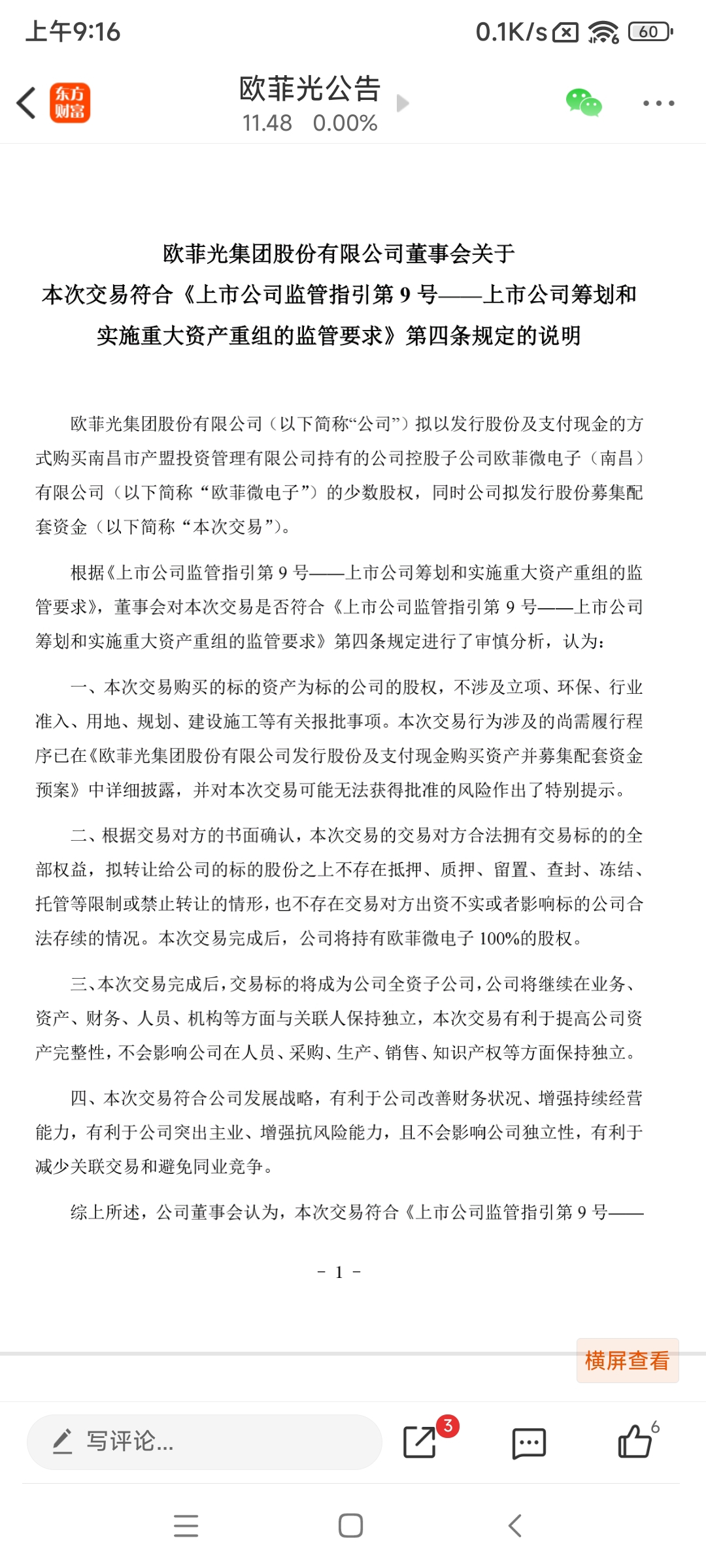 上午9:16 0.1K/s 60

东方财富

欧菲光公告
11.48 0.00%

欧菲光集团股份有限公司董事会关于
本次交易符合《上市公司监管指引第 9 号——上市公司筹划和实施重大资产重组的监管要求》第四条规定的说明

欧菲光集团股份有限公司（以下简称“公司”）拟以发行股份及支付现金的方式购买南昌市产盟投资管理有限公司持有的公司控股子公司欧菲微电子（南昌）有限公司（以下简称“欧菲微电子”）的少数股权，同时公司拟发行股份募集配套资金（以下简称“本次交易”）。

根据《上市公司监管指引第 9 号——上市公司筹划和实施重大资产重组的监管要求》，董事会对本次交易是否符合《上市公司监管指引第 9 号——上市公司筹划和实施重大资产重组的监管要求》第四条规定进行了审慎分析，认为：

一、本次交易购买的标的资产为标的公司的股权，不涉及立项、环保、行业准入、用地、规划、建设施工等有关报批事项。本次交易行为涉及的尚需履行程序已在《欧菲光集团股份有限公司发行股份及支付现金购买资产并募集配套资金预案》中详细披露，并对本次交易可能无法获得批准的风险作出了特别提示。

二、根据交易对方的书面确认，本次交易的交易对方合法拥有交易标的的全部权益，拟转让给公司的标的股份之上不存在抵押、质押、留置、查封、冻结、托管等限制或禁止转让的情形，也不存在交易对方出资不实或者影响标的公司合法存续的情况。本次交易完成后，公司将持有欧菲微电子 100%的股权。

三、本次交易完成后，交易标的将成为公司全资子公司，公司将继续在业务、资产、财务、人员、机构等方面与关联人保持独立，本次交易有利于提高公司资产完整性，不会影响公司在人员、采购、生产、销售、知识产权等方面保持独立。

四、本次交易符合公司发展战略，有利于公司改善财务状况、增强持续经营能力，有利于公司突出主业、增强抗风险能力，且不会影响公司独立性，有利于减少关联交易和避免同业竞争。

综上所述，公司董事会认为，本次交易符合《上市公司监管指引第 9 号——

- 1 -

横屏查看

写评论...
3
6